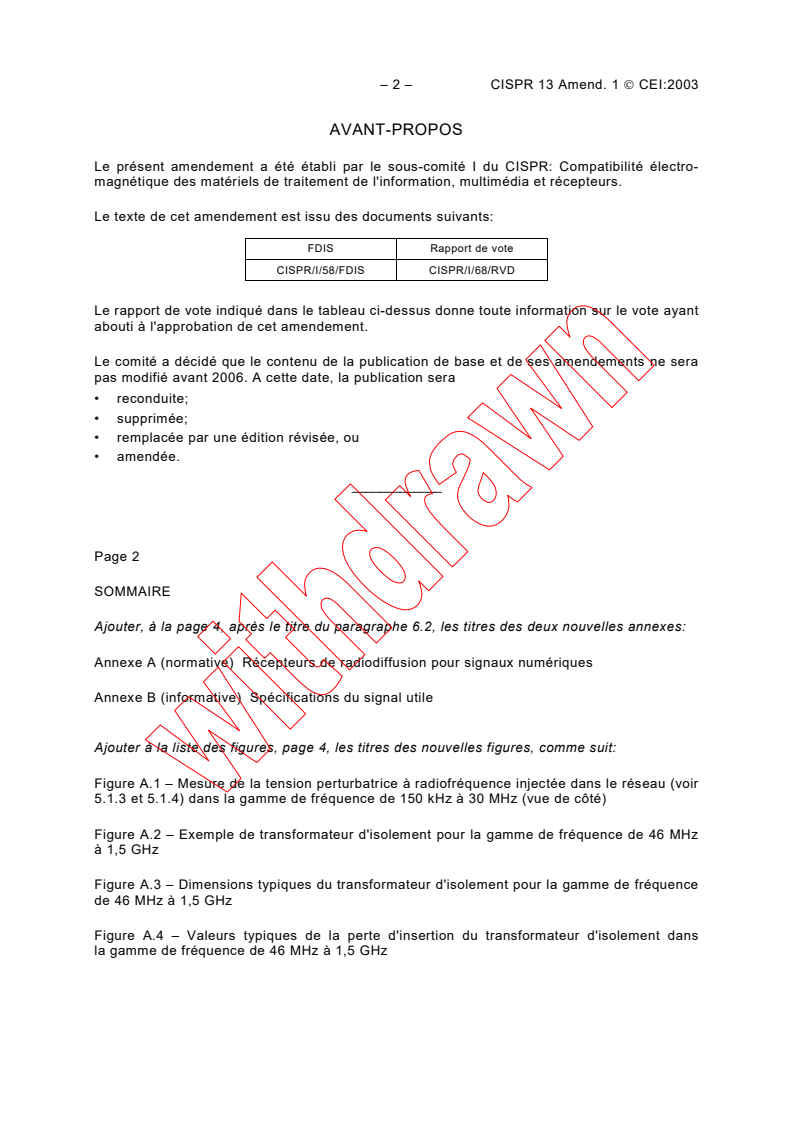 – 2 – CISPR 13 Amend. 1 © CEI:2003

AVANT-PROPOS

Le présent amendement a été établi par le sous-comité I du CISPR: Compatibilité électromagnétique des matériels de traitement de l'information, multimédia et récepteurs.

Le texte de cet amendement est issu des documents suivants:

| FDIS | Rapport de vote |
|---|---|
| CISPR/I/58/FDIS | CISPR/I/68/RVD |

Le rapport de vote indiqué dans le tableau ci-dessus donne toute information sur le vote ayant abouti à l'approbation de cet amendement.

Le comité a décidé que le contenu de la publication de base et de ses amendements ne sera pas modifié avant 2006. A cette date, la publication sera

• reconduite;
• supprimée;
• remplacée par une édition révisée, ou
• amendée.

Withdrawn

Page 2

SOMMAIRE

Ajouter, à la page 4, après le titre du paragraphe 6.2, les titres des deux nouvelles annexes:

Annexe A (normative) Récepteurs de radiodiffusion pour signaux numériques

Annexe B (informative) Spécifications du signal utile

Ajouter à la liste des figures, page 4, les titres des nouvelles figures, comme suit:

Figure A.1 – Mesure de la tension perturbatrice à radiofréquence injectée dans le réseau (voir 5.1.3 et 5.1.4) dans la gamme de fréquence de 150 kHz à 30 MHz (vue de côté)

Figure A.2 – Exemple de transformateur d'isolement pour la gamme de fréquence de 46 MHz à 1,5 GHz

Figure A.3 – Dimensions typiques du transformateur d'isolement pour la gamme de fréquence de 46 MHz à 1,5 GHz

Figure A.4 – Valeurs typiques de la perte d'insertion du transformateur d'isolement dans la gamme de fréquence de 46 MHz à 1,5 GHz